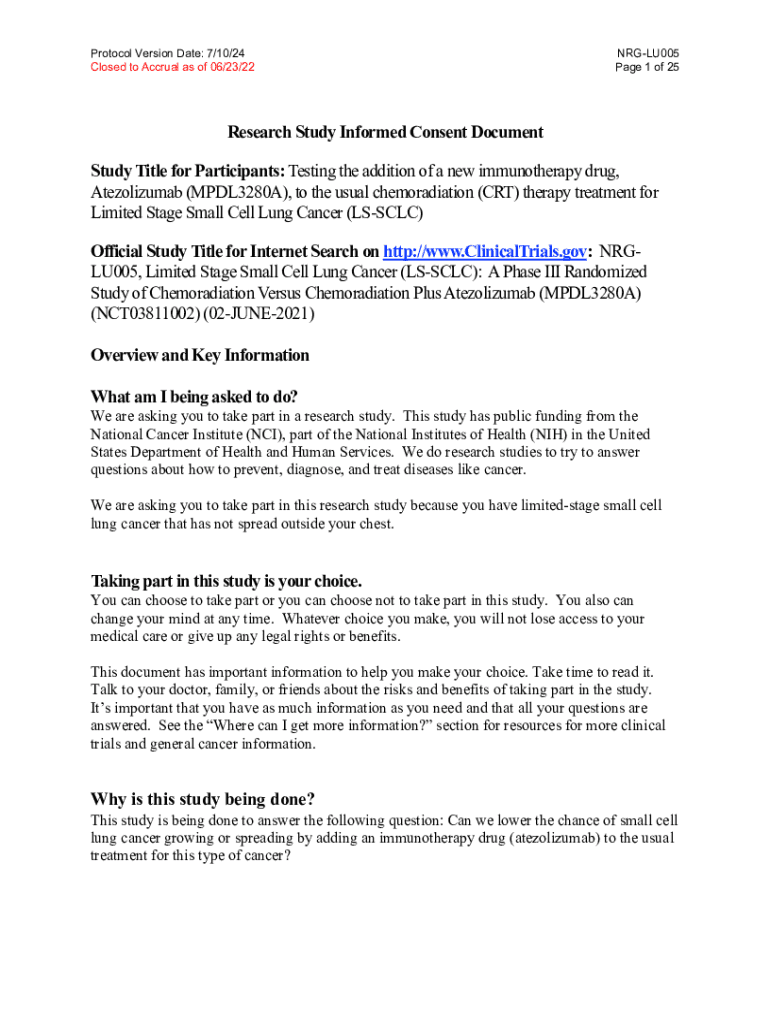 Protocol Version Date: 7/10/24
Closed to Accrual as of 06/23/22

NRG-LU005
Page 1 of 25

Research Study Informed Consent Document

Study Title for Participants: Testing the addition of a new immunotherapy drug, Atezolizumab (MPDL3280A), to the usual chemoradiation (CRT) therapy treatment for Limited Stage Small Cell Lung Cancer (LS-SCLC)

Official Study Title for Internet Search on http://www.ClinicalTrials.gov: NRG-LU005, Limited Stage Small Cell Lung Cancer (LS-SCLC): A Phase III Randomized Study of Chemoradiation Versus Chemoradiation Plus Atezolizumab (MPDL3280A) (NCT03811002) (02-JUNE-2021)

Overview and Key Information

What am I being asked to do?
We are asking you to take part in a research study. This study has public funding from the National Cancer Institute (NCI), part of the National Institutes of Health (NIH) in the United States Department of Health and Human Services. We do research studies to try to answer questions about how to prevent, diagnose, and treat diseases like cancer.

We are asking you to take part in this research study because you have limited-stage small cell lung cancer that has not spread outside your chest.

Taking part in this study is your choice.
You can choose to take part or you can choose not to take part in this study. You also can change your mind at any time. Whatever choice you make, you will not lose access to your medical care or give up any legal rights or benefits.

This document has important information to help you make your choice. Take time to read it. Talk to your doctor, family, or friends about the risks and benefits of taking part in the study. It's important that you have as much information as you need and that all your questions are answered. See the "Where can I get more information?" section for resources for more clinical trials and general cancer information.

Why is this study being done?
This study is being done to answer the following question: Can we lower the chance of small cell lung cancer growing or spreading by adding an immunotherapy drug (atezolizumab) to the usual treatment for this type of cancer?